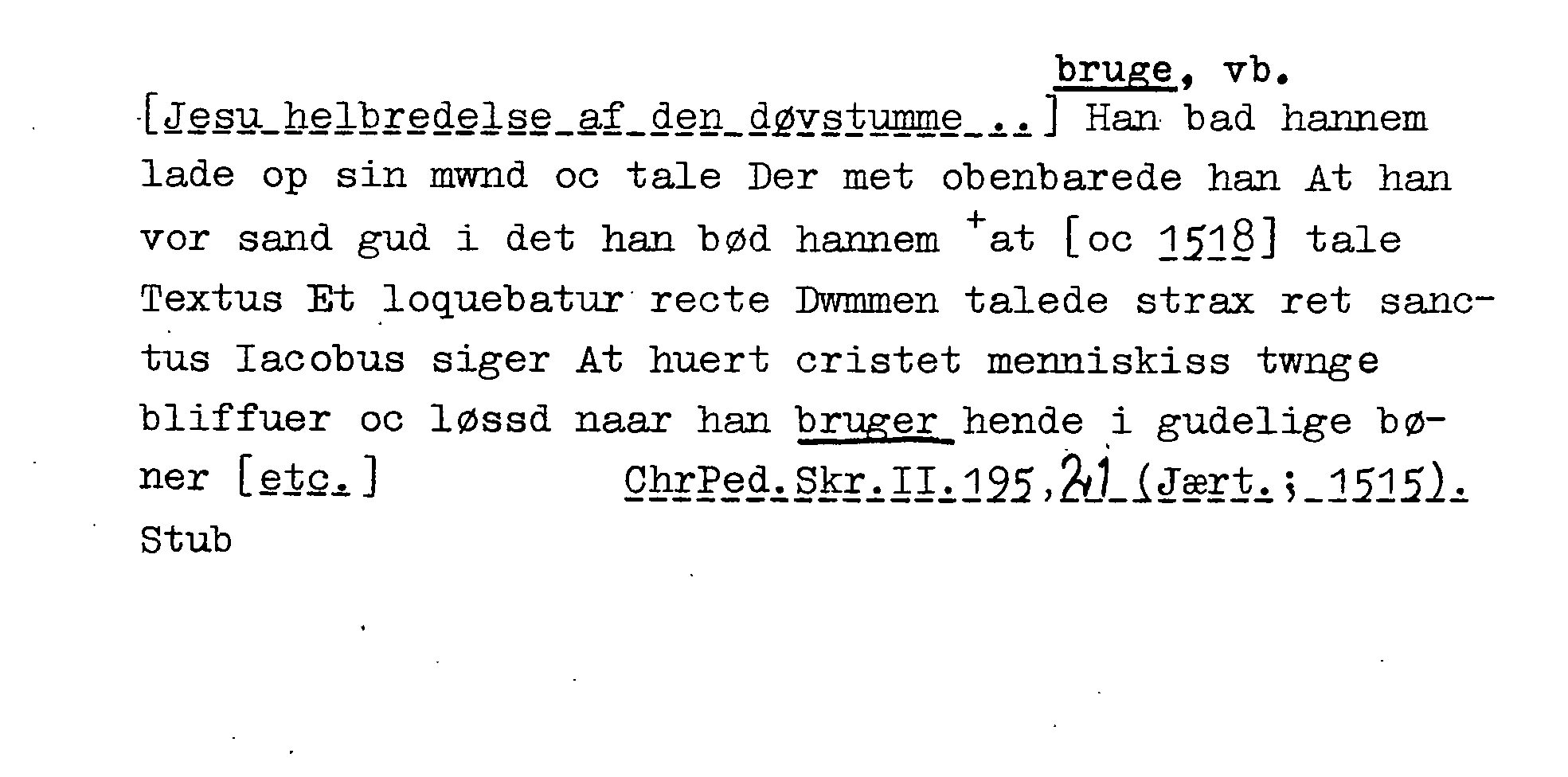 bruge, vb.

[Jesu helbredelse af den døvstumme ..] Han bad hannem lade op sin mwnd oc tale Der met obenbarede han At han vor sand gud i det han bød hannem $^{+}$at [oc 1518] tale Textus Et loquebatur recte Dwmmen talede strax ret sanctus Iacobus siger At huert cristet menniskiss twnge bliffuer oc løssd naar han bruger hende i gudelige bøner [etc.] ChrPed.Skr.II.195,21 (Jært.; 1515).

Stub